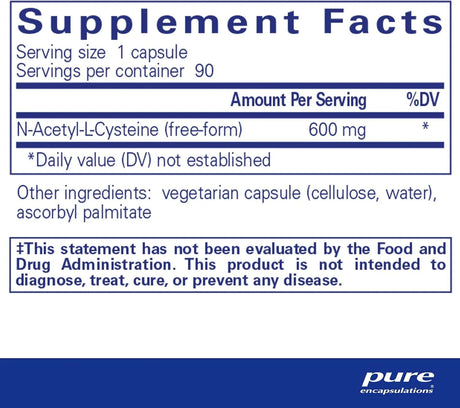 Supplement Facts

Serving size 1 capsule
Servings per container 90

| | Amount Per Serving | %DV |
|---|---|---|
| N-Acetyl-L-Cysteine (free-form) | 600 mg | * |

*Daily value (DV) not established

Other ingredients: vegetarian capsule (cellulose, water), ascorbyl palmitate

‡This statement has not been evaluated by the Food and Drug Administration. This product is not intended to diagnose, treat, cure, or prevent any disease.

pure encapsulations®